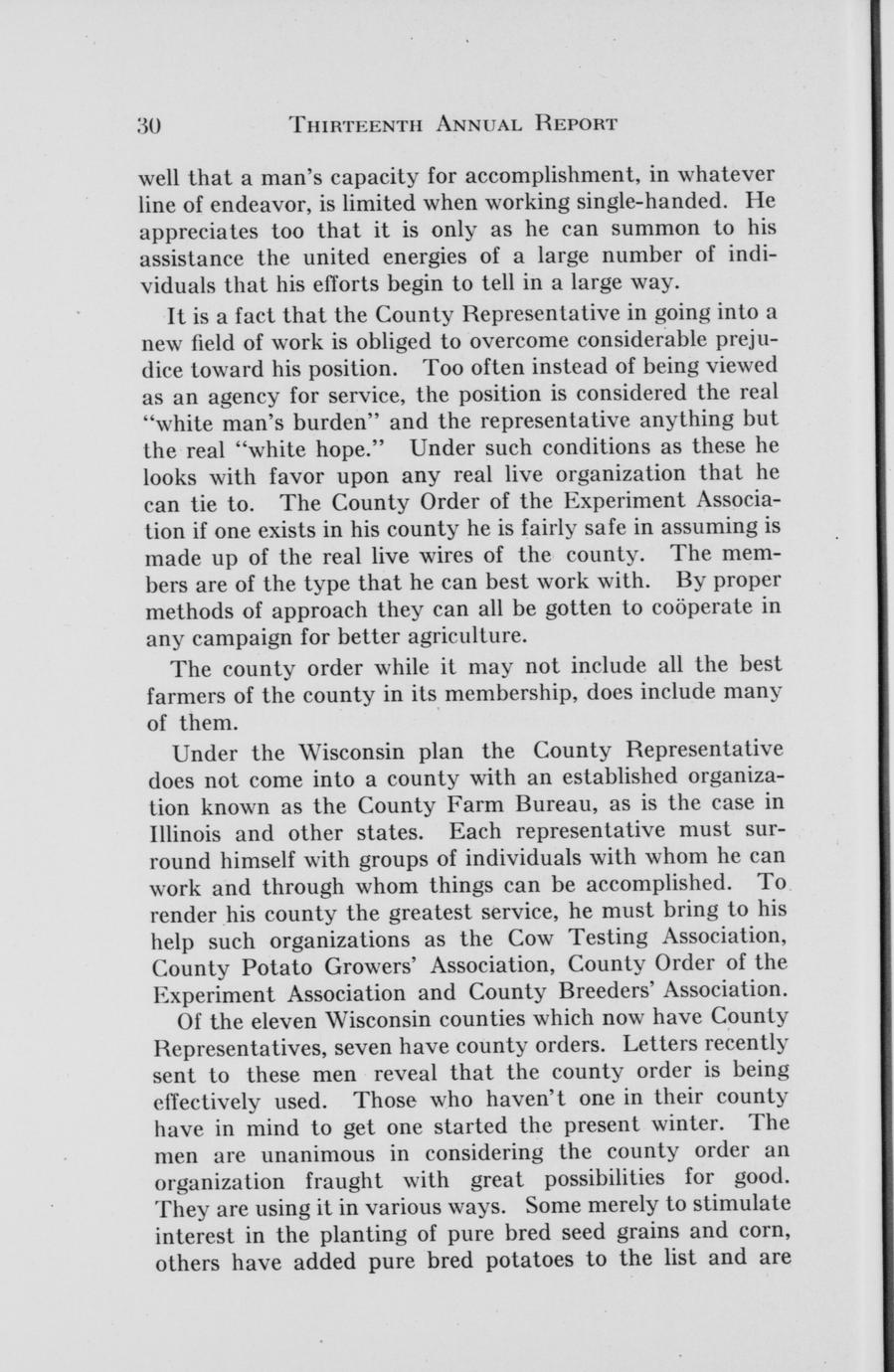 30 THIRTEENTH ANNUAL REPORT

well that a man's capacity for accomplishment, in whatever line of endeavor, is limited when working single-handed. He appreciates too that it is only as he can summon to his assistance the united energies of a large number of individuals that his efforts begin to tell in a large way.

It is a fact that the County Representative in going into a new field of work is obliged to overcome considerable prejudice toward his position. Too often instead of being viewed as an agency for service, the position is considered the real "white man's burden" and the representative anything but the real "white hope." Under such conditions as these he looks with favor upon any real live organization that he can tie to. The County Order of the Experiment Association if one exists in his county he is fairly safe in assuming is made up of the real live wires of the county. The members are of the type that he can best work with. By proper methods of approach they can all be gotten to coöperate in any campaign for better agriculture.

The county order while it may not include all the best farmers of the county in its membership, does include many of them.

Under the Wisconsin plan the County Representative does not come into a county with an established organization known as the County Farm Bureau, as is the case in Illinois and other states. Each representative must surround himself with groups of individuals with whom he can work and through whom things can be accomplished. To render his county the greatest service, he must bring to his help such organizations as the Cow Testing Association, County Potato Growers' Association, County Order of the Experiment Association and County Breeders' Association.

Of the eleven Wisconsin counties which now have County Representatives, seven have county orders. Letters recently sent to these men reveal that the county order is being effectively used. Those who haven't one in their county have in mind to get one started the present winter. The men are unanimous in considering the county order an organization fraught with great possibilities for good. They are using it in various ways. Some merely to stimulate interest in the planting of pure bred seed grains and corn, others have added pure bred potatoes to the list and are